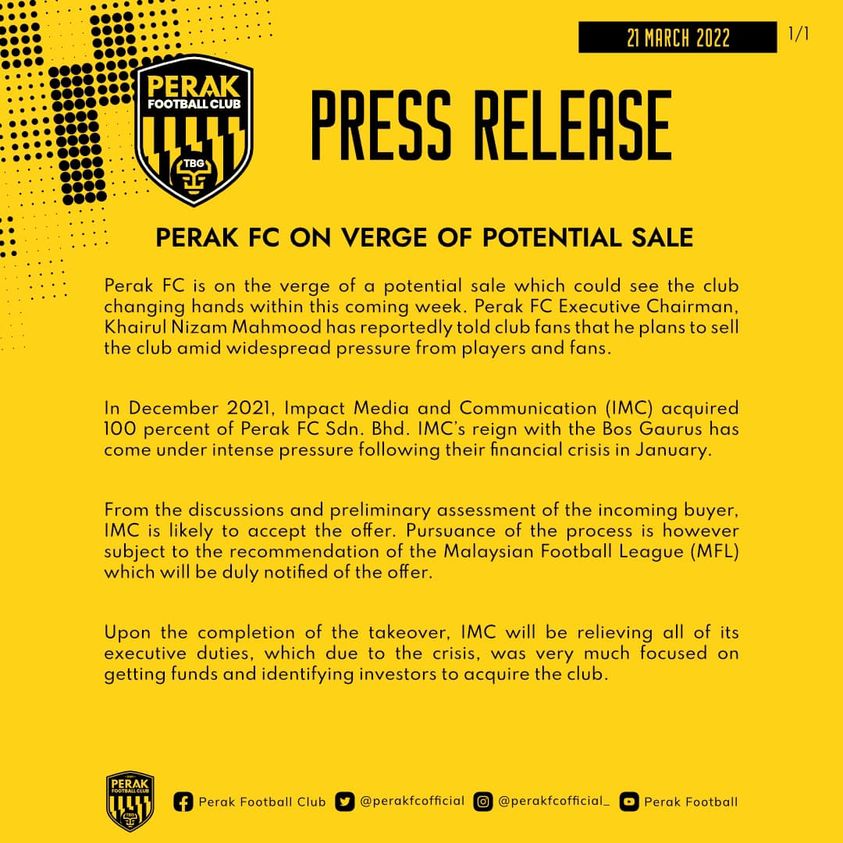 21 MARCH 2022

1/1

PERAK
FOOTBALL CLUB
TBG

PRESS RELEASE

PERAK FC ON VERGE OF POTENTIAL SALE

Perak FC is on the verge of a potential sale which could see the club changing hands within this coming week. Perak FC Executive Chairman, Khairul Nizam Mahmood has reportedly told club fans that he plans to sell the club amid widespread pressure from players and fans.

In December 2021, Impact Media and Communication (IMC) acquired 100 percent of Perak FC Sdn. Bhd. IMC's reign with the Bos Gaurus has come under intense pressure following their financial crisis in January.

From the discussions and preliminary assessment of the incoming buyer, IMC is likely to accept the offer. Pursuance of the process is however subject to the recommendation of the Malaysian Football League (MFL) which will be duly notified of the offer.

Upon the completion of the takeover, IMC will be relieving all of its executive duties, which due to the crisis, was very much focused on getting funds and identifying investors to acquire the club.

PERAK
FOOTBALL CLUB
TBG

Perak Football Club @perakfcofficial @perakfcofficial_ Perak Football